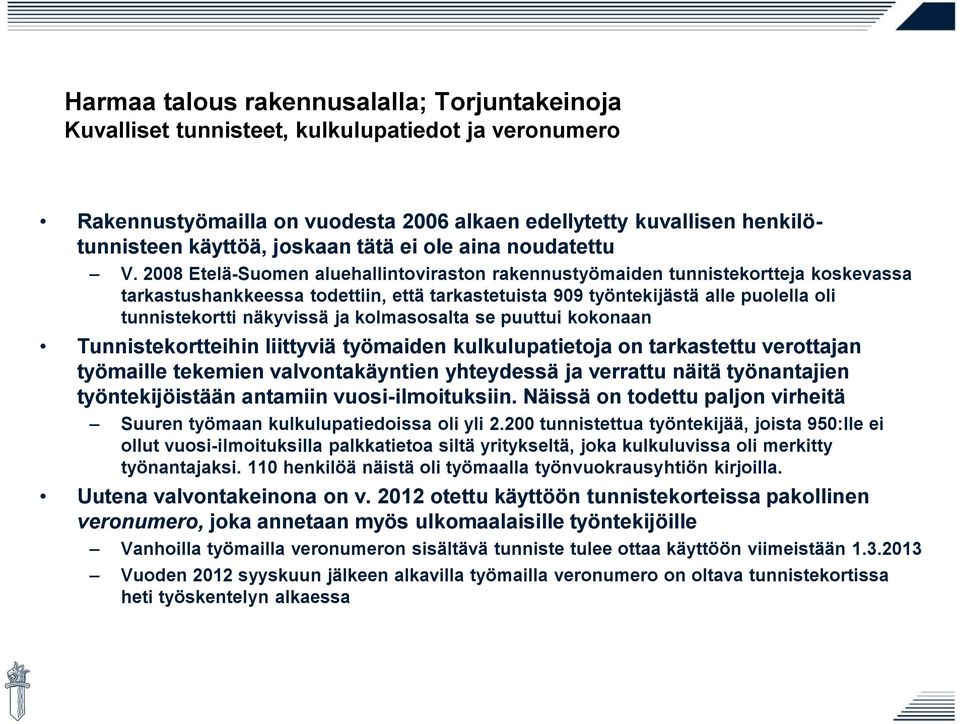 Harmaa talous rakennusalalla; Torjuntakeinoja
Kuvalliset tunnisteet, kulkulupatiedot ja veronumero

• Rakennustyömailla on vuodesta 2006 alkaen edellytetty kuvallisen henkilötunnisteen käyttöä, joskaan tätä ei ole aina noudatettu
– V. 2008 Etelä-Suomen aluehallintoviraston rakennustyömaiden tunnistekortteja koskevassa tarkastushankkeessa todettiin, että tarkastetuista 909 työntekijästä alle puolella oli tunnistekortti näkyvissä ja kolmasosalta se puuttui kokonaan
• Tunnistekortteihin liittyviä työmaiden kulkulupatietoja on tarkastettu verottajan työmaille tekemien valvontakäyntien yhteydessä ja verrattu näitä työnantajien työntekijöistään antamiin vuosi-ilmoituksiin. Näissä on todettu paljon virheitä
– Suuren työmaan kulkulupatiedoissa oli yli 2.200 tunnistettua työntekijää, joista 950:lle ei ollut vuosi-ilmoituksilla palkkatietoa siltä yritykseltä, joka kulkuluvissa oli merkitty työnantajaksi. 110 henkilöä näistä oli työmaalla työnvuokrausyhtiön kirjoilla.
• Uutena valvontakeinona on v. 2012 otettu käyttöön tunnistekorteissa pakollinen veronumero, joka annetaan myös ulkomaalaisille työntekijöille
– Vanhoilla työmailla veronumeron sisältävä tunniste tulee ottaa käyttöön viimeistään 1.3.2013
– Vuoden 2012 syyskuun jälkeen alkavilla työmailla veronumero on oltava tunnistekortissa heti työskentelyn alkaessa